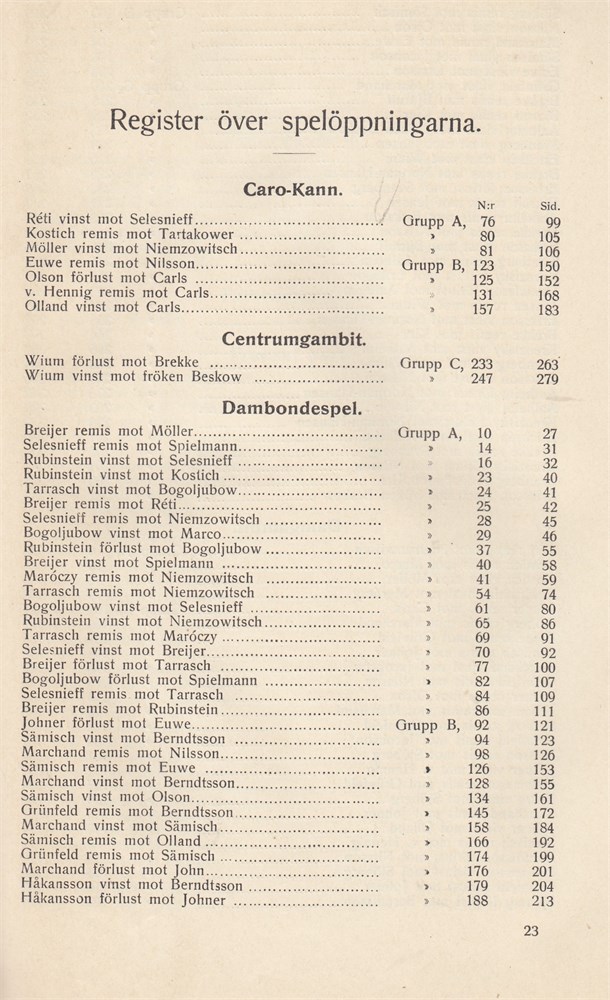 Register över spelöppningarna.

Caro-Kann.

| | | N:r | Sid. |
|---|---|---|---|
| Réti vinst mot Selesnieff | Grupp A, | 76 | 99 |
| Kostich remis mot Tartakower | » | 80 | 105 |
| Möller vinst mot Niemzowitsch | » | 81 | 106 |
| Euwe remis mot Nilsson | Grupp B, | 123 | 150 |
| Olson förlust mot Carls | » | 125 | 152 |
| v. Hennig remis mot Carls | » | 131 | 168 |
| Olland vinst mot Carls | » | 157 | 183 |

Centrumgambit.

| | | | |
|---|---|---|---|
| Wium förlust mot Brekke | Grupp C, | 233 | 263 |
| Wium vinst mot fröken Beskow | » | 247 | 279 |

Dambondespel.

| | | | |
|---|---|---|---|
| Breijer remis mot Möller | Grupp A, | 10 | 27 |
| Selesnieff remis mot Spielmann | » | 14 | 31 |
| Rubinstein vinst mot Selesnieff | » | 16 | 32 |
| Rubinstein vinst mot Kostich | » | 23 | 40 |
| Tarrasch vinst mot Bogoljubow | » | 24 | 41 |
| Breijer remis mot Réti | » | 25 | 42 |
| Selesnieff remis mot Niemzowitsch | » | 28 | 45 |
| Bogoljubow vinst mot Marco | » | 29 | 46 |
| Rubinstein förlust mot Bogoljubow | » | 37 | 55 |
| Breijer vinst mot Spielmann | » | 40 | 58 |
| Maróczy remis mot Niemzowitsch | » | 41 | 59 |
| Tarrasch remis mot Niemzowitsch | » | 54 | 74 |
| Bogoljubow vinst mot Selesnieff | » | 61 | 80 |
| Rubinstein vinst mot Niemzowitsch | » | 65 | 86 |
| Tarrasch remis mot Maróczy | » | 69 | 91 |
| Selesnieff vinst mot Breijer | » | 70 | 92 |
| Breijer förlust mot Tarrasch | » | 77 | 100 |
| Bogoljubow förlust mot Spielmann | » | 82 | 107 |
| Selesnieff remis mot Tarrasch | » | 84 | 109 |
| Breijer remis mot Rubinstein | » | 86 | 111 |
| Johner förlust mot Euwe | Grupp B, | 92 | 121 |
| Sämisch vinst mot Berndtsson | » | 94 | 123 |
| Marchand remis mot Nilsson | » | 98 | 126 |
| Sämisch remis mot Euwe | » | 126 | 153 |
| Marchand vinst mot Berndtsson | » | 128 | 155 |
| Sämisch vinst mot Olson | » | 134 | 161 |
| Grünfeld remis mot Berndtsson | » | 145 | 172 |
| Marchand vinst mot Sämisch | » | 158 | 184 |
| Sämisch remis mot Olland | » | 166 | 192 |
| Grünfeld remis mot Sämisch | » | 174 | 199 |
| Marchand förlust mot John | » | 176 | 201 |
| Håkansson vinst mot Berndtsson | » | 179 | 204 |
| Håkansson förlust mot Johner | » | 188 | 213 |

23